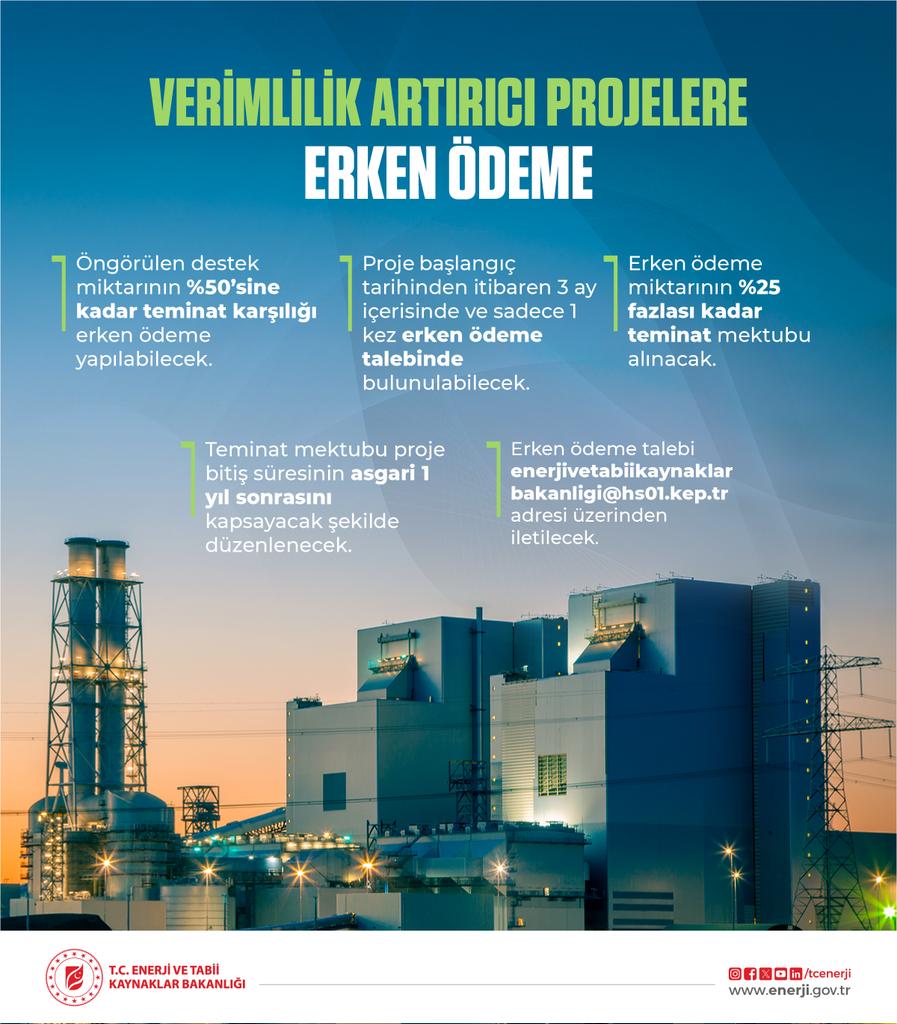 VERİMLİLİK ARTIRICI PROJELERE
ERKEN ÖDEME

Öngörülen destek miktarının %50'sine kadar teminat karşılığı erken ödeme yapılabilecek.

Proje başlangıç tarihinden itibaren 3 ay içerisinde ve sadece 1 kez erken ödeme talebinde bulunulabilecek.

Erken ödeme miktarının %25 fazlası kadar teminat mektubu alınacak.

Teminat mektubu proje bitiş süresinin asgari 1 yıl sonrasını kapsayacak şekilde düzenlenecek.

Erken ödeme talebi enerjivetabiikaynaklar bakanligi@hs01.kep.tr adresi üzerinden iletilecek.

T.C. ENERJİ VE TABİİ KAYNAKLAR BAKANLIĞI

/tcenerji
www.enerji.gov.tr